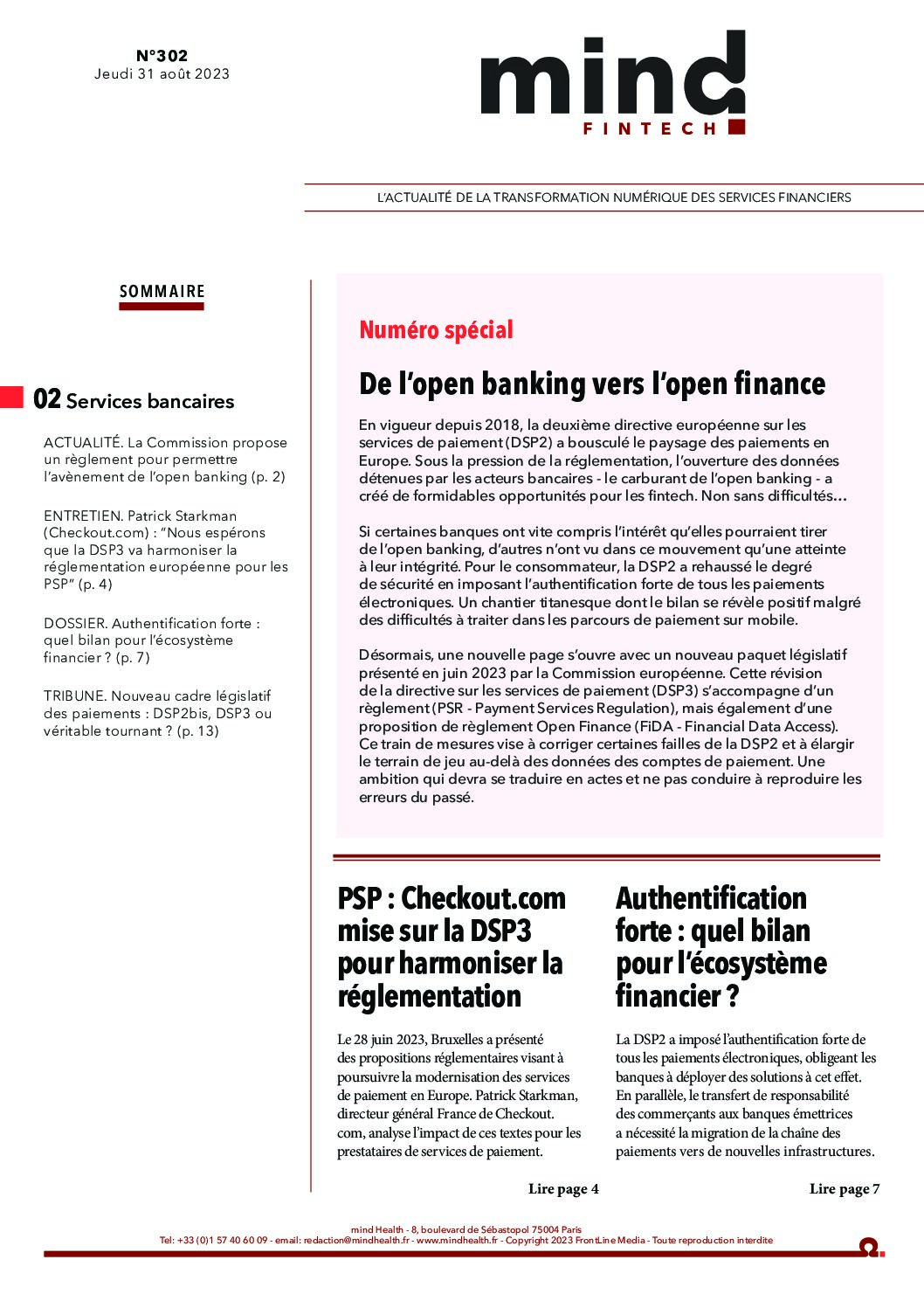 N°302
Jeudi 31 août 2023

mind
FINTECH

L'ACTUALITÉ DE LA TRANSFORMATION NUMÉRIQUE DES SERVICES FINANCIERS

SOMMAIRE

02 Services bancaires

ACTUALITÉ. La Commission propose un règlement pour permettre l'avènement de l'open banking (p. 2)

ENTRETIEN. Patrick Starkman (Checkout.com) : "Nous espérons que la DSP3 va harmoniser la réglementation européenne pour les PSP" (p. 4)

DOSSIER. Authentification forte : quel bilan pour l'écosystème financier ? (p. 7)

TRIBUNE. Nouveau cadre législatif des paiements : DSP2bis, DSP3 ou véritable tournant ? (p. 13)

Numéro spécial

De l'open banking vers l'open finance

En vigueur depuis 2018, la deuxième directive européenne sur les services de paiement (DSP2) a bousculé le paysage des paiements en Europe. Sous la pression de la réglementation, l'ouverture des données détenues par les acteurs bancaires - le carburant de l'open banking - a créé de formidables opportunités pour les fintech. Non sans difficultés…

Si certaines banques ont vite compris l'intérêt qu'elles pourraient tirer de l'open banking, d'autres n'ont vu dans ce mouvement qu'une atteinte à leur intégrité. Pour le consommateur, la DSP2 a rehaussé le degré de sécurité en imposant l'authentification forte de tous les paiements électroniques. Un chantier titanesque dont le bilan se révèle positif malgré des difficultés à traiter dans les parcours de paiement sur mobile.

Désormais, une nouvelle page s'ouvre avec un nouveau paquet législatif présenté en juin 2023 par la Commission européenne. Cette révision de la directive sur les services de paiement (DSP3) s'accompagne d'un règlement (PSR - Payment Services Regulation), mais également d'une proposition de règlement Open Finance (FiDA - Financial Data Access). Ce train de mesures vise à corriger certaines failles de la DSP2 et à élargir le terrain de jeu au-delà des données des comptes de paiement. Une ambition qui devra se traduire en actes et ne pas conduire à reproduire les erreurs du passé.

PSP : Checkout.com mise sur la DSP3 pour harmoniser la réglementation

Le 28 juin 2023, Bruxelles a présenté des propositions réglementaires visant à poursuivre la modernisation des services de paiement en Europe. Patrick Starkman, directeur général France de Checkout.com, analyse l'impact de ces textes pour les prestataires de services de paiement.

Lire page 4

Authentification forte : quel bilan pour l'écosystème financier ?

La DSP2 a imposé l'authentification forte de tous les paiements électroniques, obligeant les banques à déployer des solutions à cet effet. En parallèle, le transfert de responsabilité des commerçants aux banques émettrices a nécessité la migration de la chaîne des paiements vers de nouvelles infrastructures.

Lire page 7

mind Health - 8, boulevard de Sébastopol 75004 Paris
Tel: +33 (0)1 57 40 60 09 - email: redaction@mindhealth.fr - www.mindhealth.fr - Copyright 2023 FrontLine Media - Toute reproduction interdite